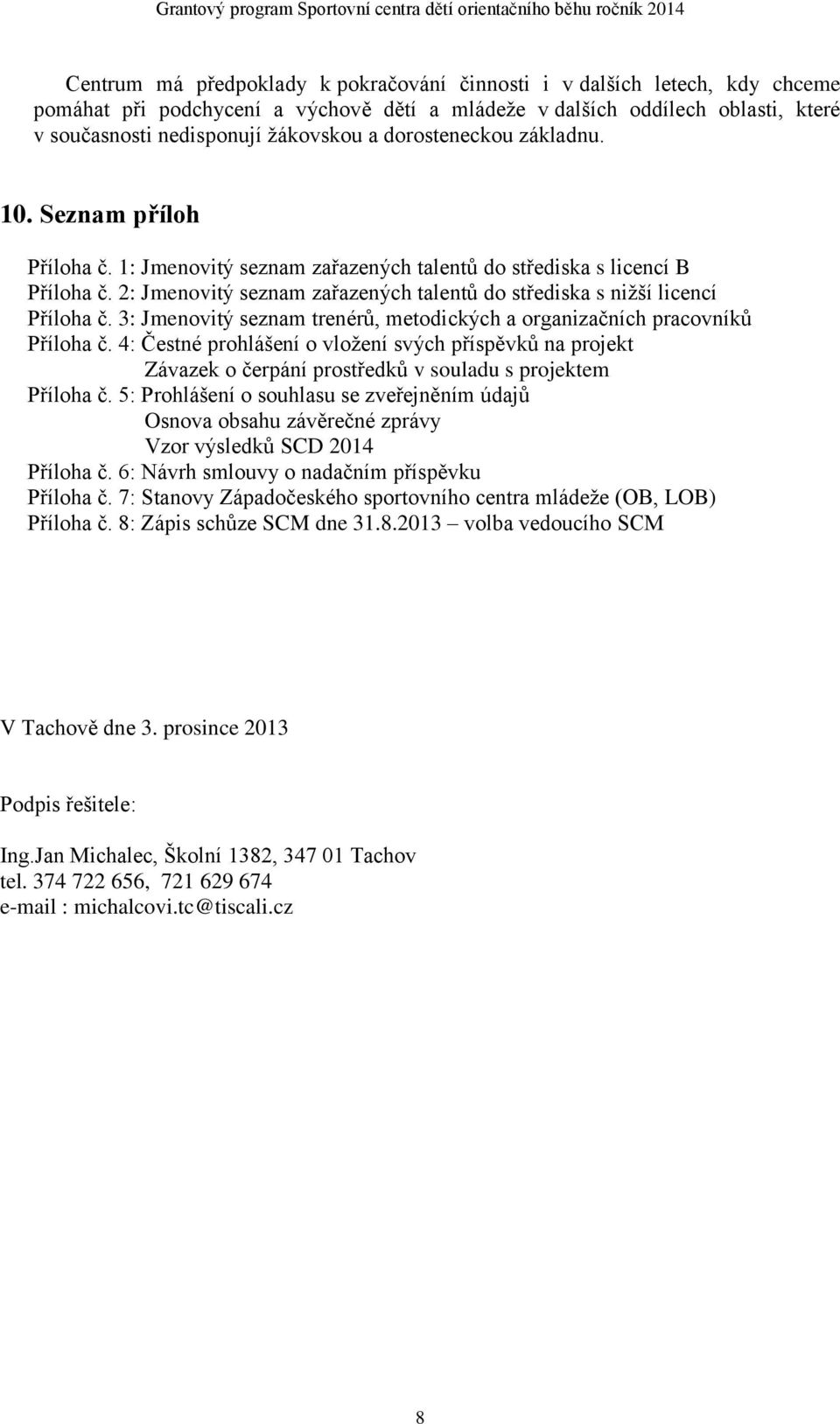 Grantový program Sportovní centra dětí orientačního běhu ročník 2014

Centrum má předpoklady k pokračování činnosti i v dalších letech, kdy chceme pomáhat při podchycení a výchově dětí a mládeže v dalších oddílech oblasti, které v současnosti nedisponují žákovskou a dorosteneckou základnu.

10. Seznam příloh

Příloha č. 1: Jmenovitý seznam zařazených talentů do střediska s licencí B
Příloha č. 2: Jmenovitý seznam zařazených talentů do střediska s nižší licencí
Příloha č. 3: Jmenovitý seznam trenérů, metodických a organizačních pracovníků
Příloha č. 4: Čestné prohlášení o vložení svých příspěvků na projekt
Závazek o čerpání prostředků v souladu s projektem
Příloha č. 5: Prohlášení o souhlasu se zveřejněním údajů
Osnova obsahu závěrečné zprávy
Vzor výsledků SCD 2014
Příloha č. 6: Návrh smlouvy o nadačním příspěvku
Příloha č. 7: Stanovy Západočeského sportovního centra mládeže (OB, LOB)
Příloha č. 8: Zápis schůze SCM dne 31.8.2013 – volba vedoucího SCM

V Tachově dne 3. prosince 2013

Podpis řešitele:

Ing.Jan Michalec, Školní 1382, 347 01 Tachov
tel. 374 722 656, 721 629 674
e-mail : michalcovi.tc@tiscali.cz

8